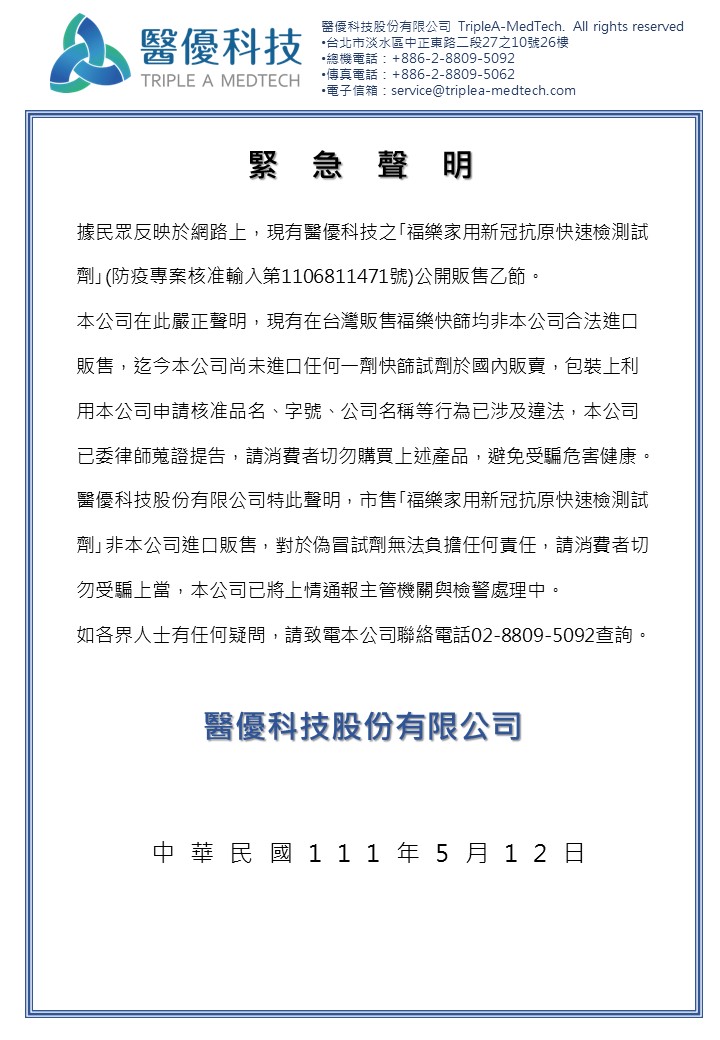 醫優科技
TRIPLE A MEDTECH

醫優科技股份有限公司 TripleA-MedTech. All rights reserved
•台北市淡水區中正東路二段27之10號26樓
•總機電話：+886-2-8809-5092
•傳真電話：+886-2-8809-5062
•電子信箱：service@triplea-medtech.com

緊 急 聲 明

據民眾反映於網路上，現有醫優科技之「福樂家用新冠抗原快速檢測試劑」(防疫專案核准輸入第1106811471號)公開販售乙節。

本公司在此嚴正聲明，現有在台灣販售福樂快篩均非本公司合法進口販售，迄今本公司尚未進口任何一劑快篩試劑於國內販賣，包裝上利用本公司申請核准品名、字號、公司名稱等行為已涉及違法，本公司已委律師蒐證提告，請消費者切勿購買上述產品，避免受騙危害健康。

醫優科技股份有限公司特此聲明，市售「福樂家用新冠抗原快速檢測試劑」非本公司進口販售，對於偽冒試劑無法負擔任何責任，請消費者切勿受騙上當，本公司已將上情通報主管機關與檢警處理中。

如各界人士有任何疑問，請致電本公司聯絡電話02-8809-5092查詢。

醫優科技股份有限公司

中 華 民 國 1 1 1 年 5 月 1 2 日